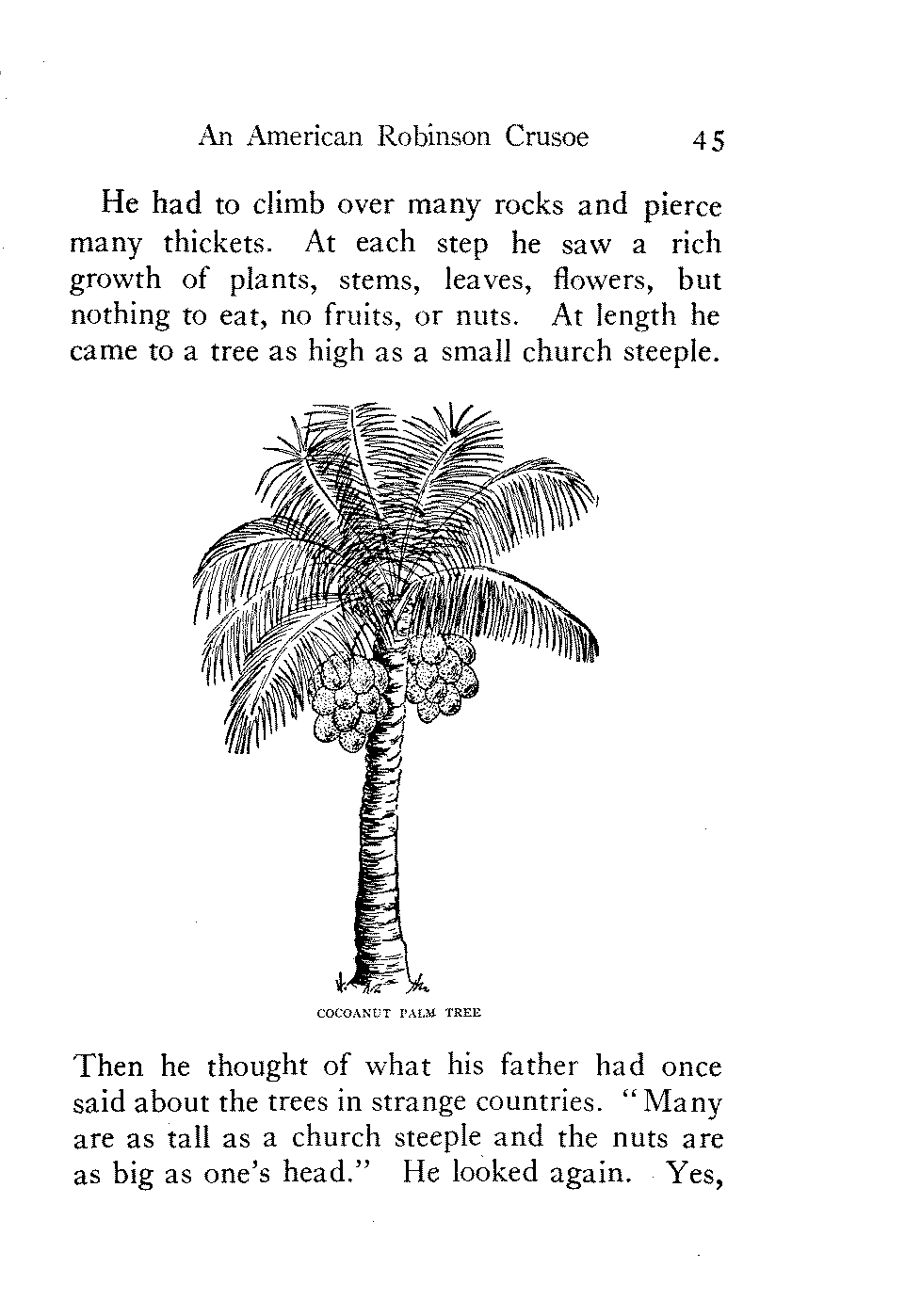 An American Robinson Crusoe 45

He had to climb over many rocks and pierce many thickets. At each step he saw a rich growth of plants, stems, leaves, flowers, but nothing to eat, no fruits, or nuts. At length he came to a tree as high as a small church steeple.

COCOANUT PALM TREE

Then he thought of what his father had once said about the trees in strange countries. "Many are as tall as a church steeple and the nuts are as big as one's head." He looked again. Yes,